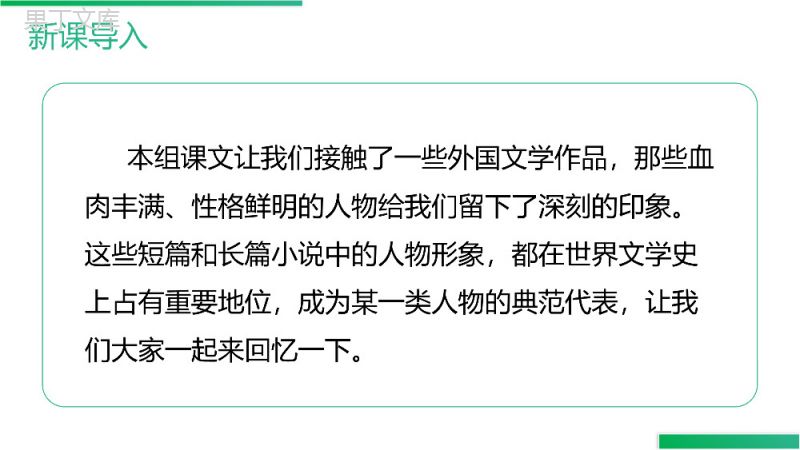 果丁文库
新课导入

本组课文让我们接触了一些外国文学作品，那些血肉丰满、性格鲜明的人物给我们留下了深刻的印象。这些短篇和长篇小说中的人物形象，都在世界文学史上占有重要地位，成为某一类人物的典范代表，让我们大家一起来回忆一下。